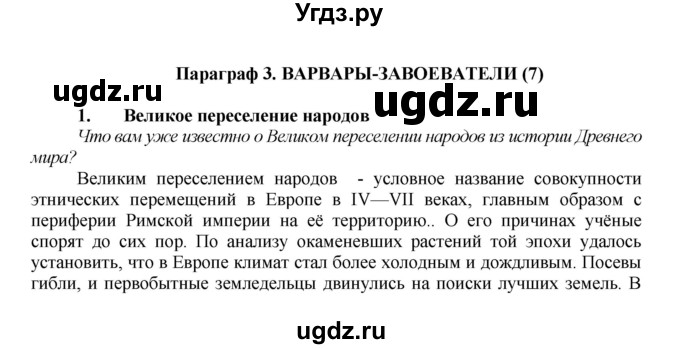 Угдз.ру

Параграф 3. ВАРВАРЫ-ЗАВОЕВАТЕЛИ (7)

ugdz.ru

ugdz.ru

1. Великое переселение народов

Что вам уже известно о Великом переселении народов из истории Древнего мира?

Великим переселением народов - условное название совокупности этнических перемещений в Европе в IV—VII веках, главным образом с периферии Римской империи на её территорию.. О его причинах учёные спорят до сих пор. По анализу окаменевших растений той эпохи удалось установить, что в Европе климат стал более холодным и дождливым. Посевы гибли, и первобытные земледельцы двинулись на поиски лучших земель. В

ugdz.ru